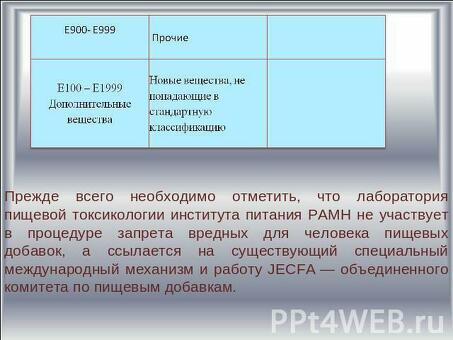 | E900- E999 | Прочие | |
|---|---|---|
| E100 – E1999 Дополнительные вещества | Новые вещества, не попадающие в стандартную классификацию | |

Прежде всего необходимо отметить, что лаборатория пищевой токсикологии института питания РАМН не участвует в процедуре запрета вредных для человека пищевых добавок, а ссылается на существующий специальный международный механизм и работу JECFA — объединенного комитета по пищевым добавкам.

PPt4WEB.ru